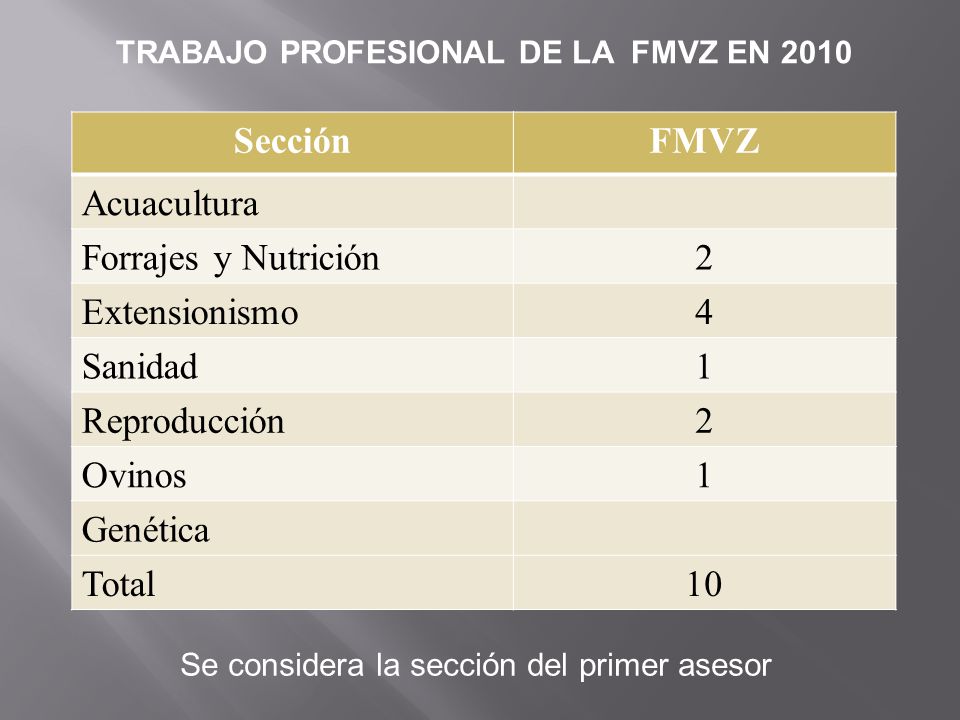 TRABAJO PROFESIONAL DE LA FMVZ EN 2010

| Sección | FMVZ |
|---|---|
| Acuacultura | |
| Forrajes y Nutrición | 2 |
| Extensionismo | 4 |
| Sanidad | 1 |
| Reproducción | 2 |
| Ovinos | 1 |
| Genética | |
| Total | 10 |

Se considera la sección del primer asesor